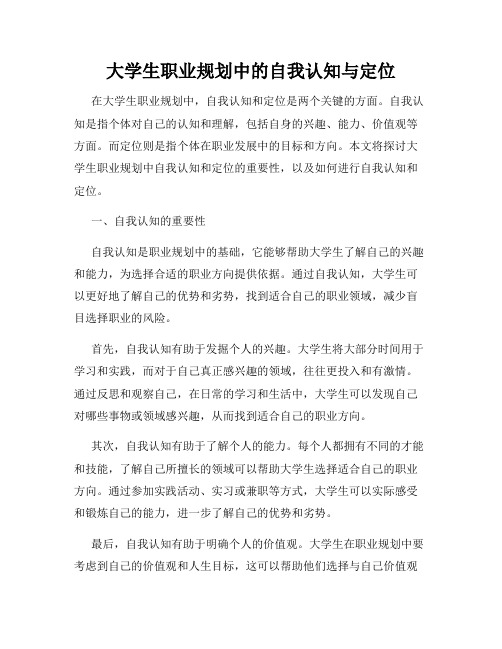 大学生职业规划中的自我认知与定位

在大学生职业规划中，自我认知和定位是两个关键的方面。自我认知是指个体对自己的认知和理解，包括自身的兴趣、能力、价值观等方面。而定位则是指个体在职业发展中的目标和方向。本文将探讨大学生职业规划中自我认知和定位的重要性，以及如何进行自我认知和定位。

一、自我认知的重要性

自我认知是职业规划中的基础，它能够帮助大学生了解自己的兴趣和能力，为选择合适的职业方向提供依据。通过自我认知，大学生可以更好地了解自己的优势和劣势，找到适合自己的职业领域，减少盲目选择职业的风险。

首先，自我认知有助于发掘个人的兴趣。大学生将大部分时间用于学习和实践，而对于自己真正感兴趣的领域，往往更投入和有激情。通过反思和观察自己，在日常的学习和生活中，大学生可以发现自己对哪些事物或领域感兴趣，从而找到适合自己的职业方向。

其次，自我认知有助于了解个人的能力。每个人都拥有不同的才能和技能，了解自己所擅长的领域可以帮助大学生选择适合自己的职业方向。通过参加实践活动、实习或兼职等方式，大学生可以实际感受和锻炼自己的能力，进一步了解自己的优势和劣势。

最后，自我认知有助于明确个人的价值观。大学生在职业规划中要考虑到自己的价值观和人生目标，这可以帮助他们选择与自己价值观